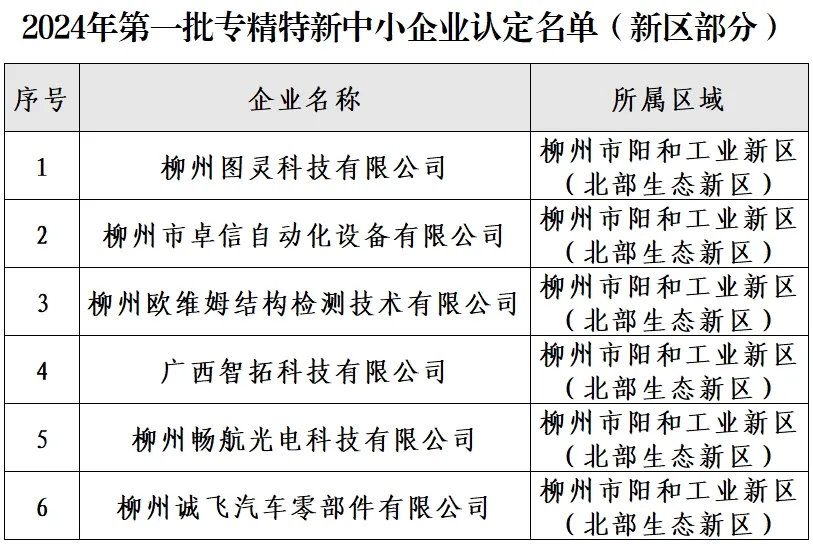 2024年第一批专精特新中小企业认定名单（新区部分）

| 序号 | 企业名称 | 所属区域 |
|---|---|---|
| 1 | 柳州图灵科技有限公司 | 柳州市阳和工业新区（北部生态新区） |
| 2 | 柳州市卓信自动化设备有限公司 | 柳州市阳和工业新区（北部生态新区） |
| 3 | 柳州欧维姆结构检测技术有限公司 | 柳州市阳和工业新区（北部生态新区） |
| 4 | 广西智拓科技有限公司 | 柳州市阳和工业新区（北部生态新区） |
| 5 | 柳州畅航光电科技有限公司 | 柳州市阳和工业新区（北部生态新区） |
| 6 | 柳州诚飞汽车零部件有限公司 | 柳州市阳和工业新区（北部生态新区） |